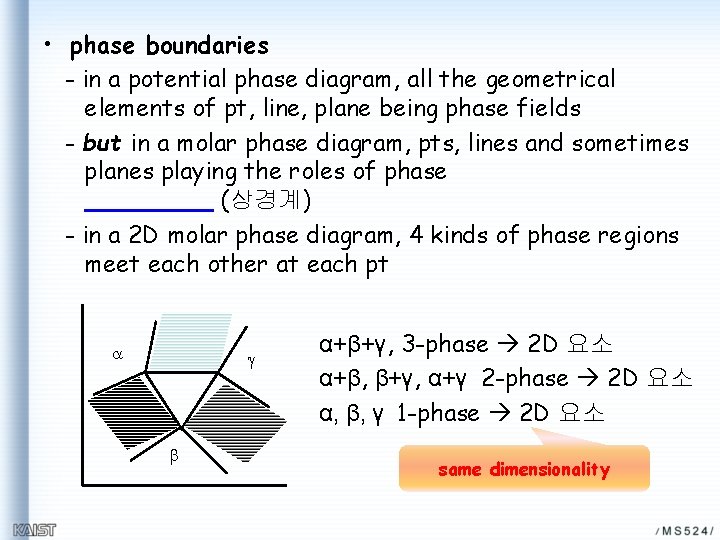 • phase boundaries

- in a potential phase diagram, all the geometrical elements of pt, line, plane being phase fields

- but in a molar phase diagram, pts, lines and sometimes planes playing the roles of phase ____ (상경계)

- in a 2D molar phase diagram, 4 kinds of phase regions meet each other at each pt

α

γ

β

α+β+γ, 3-phase → 2D 요소
α+β, β+γ, α+γ 2-phase → 2D 요소
α, β, γ 1-phase → 2D 요소

same dimensionality

KAIST

/MS524/